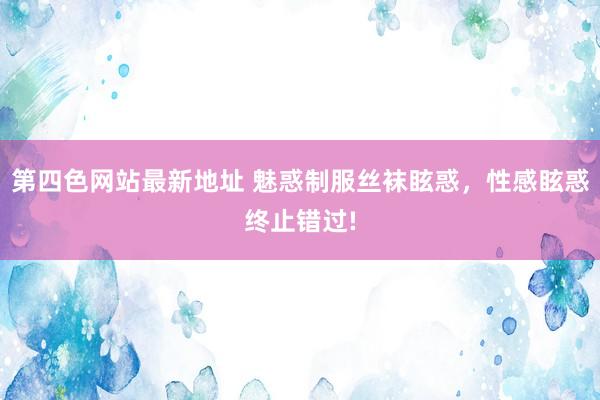 第四色网站最新地址 魅惑制服丝袜眩惑，性感眩惑终止错过!